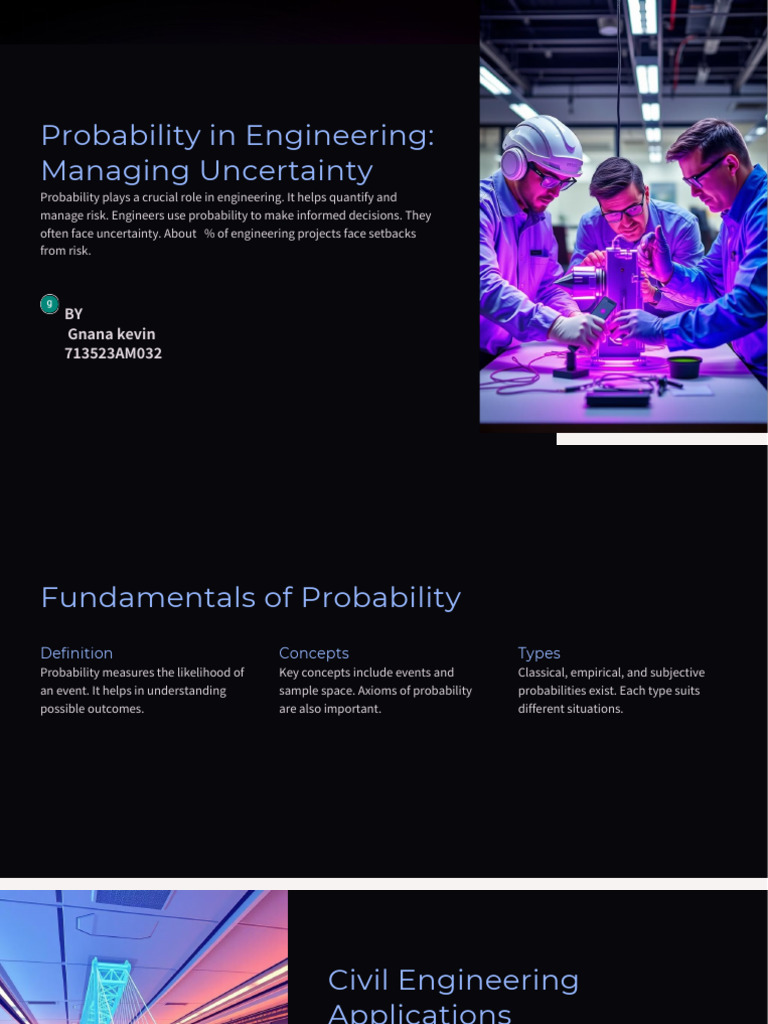 Probability in Engineering: Managing Uncertainty

Probability plays a crucial role in engineering. It helps quantify and manage risk. Engineers use probability to make informed decisions. They often face uncertainty. About  % of engineering projects face setbacks from risk.

g
BY
Gnana kevin
713523AM032

Fundamentals of Probability

Definition
Probability measures the likelihood of an event. It helps in understanding possible outcomes.

Concepts
Key concepts include events and sample space. Axioms of probability are also important.

Types
Classical, empirical, and subjective probabilities exist. Each type suits different situations.

Civil Engineering Applications